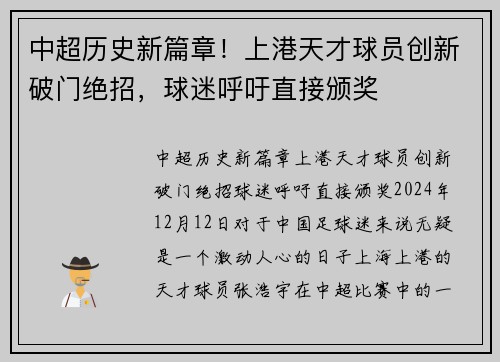 中超历史新篇章！上港天才球员创新破门绝招，球迷呼吁直接颁奖

中超历史新篇章上港天才球员创新破门绝招球迷呼吁直接颁奖2024年12月12日对于中国足球迷来说无疑是一个激动人心的日子上海上港的天才球员张浩宇在中超比赛中的一